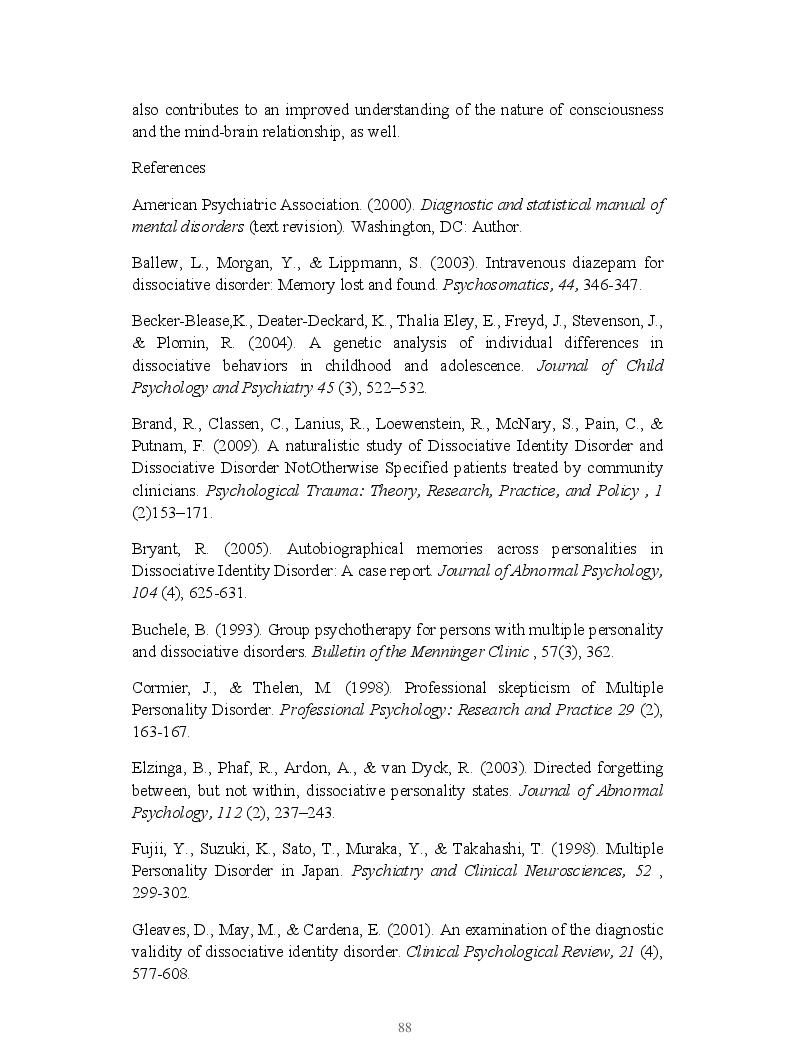 also contributes to an improved understanding of the nature of consciousness and the mind-brain relationship, as well.

References

American Psychiatric Association. (2000). Diagnostic and statistical manual of mental disorders (text revision). Washington, DC: Author.

Ballew, L., Morgan, Y., & Lippmann, S. (2003). Intravenous diazepam for dissociative disorder: Memory lost and found. Psychosomatics, 44, 346-347.

Becker-Blease,K., Deater-Deckard, K., Thalia Eley, E., Freyd, J., Stevenson, J., & Plomin, R. (2004). A genetic analysis of individual differences in dissociative behaviors in childhood and adolescence. Journal of Child Psychology and Psychiatry 45 (3), 522–532.

Brand, R., Classen, C., Lanius, R., Loewenstein, R., McNary, S., Pain, C., & Putnam, F. (2009). A naturalistic study of Dissociative Identity Disorder and Dissociative Disorder NotOtherwise Specified patients treated by community clinicians. Psychological Trauma: Theory, Research, Practice, and Policy , 1 (2)153–171.

Bryant, R. (2005). Autobiographical memories across personalities in Dissociative Identity Disorder: A case report. Journal of Abnormal Psychology, 104 (4), 625-631.

Buchele, B. (1993). Group psychotherapy for persons with multiple personality and dissociative disorders. Bulletin of the Menninger Clinic , 57(3), 362.

Cormier, J., & Thelen, M. (1998). Professional skepticism of Multiple Personality Disorder. Professional Psychology: Research and Practice 29 (2), 163-167.

Elzinga, B., Phaf, R., Ardon, A., & van Dyck, R. (2003). Directed forgetting between, but not within, dissociative personality states. Journal of Abnormal Psychology, 112 (2), 237–243.

Fujii, Y., Suzuki, K., Sato, T., Muraka, Y., & Takahashi, T. (1998). Multiple Personality Disorder in Japan. Psychiatry and Clinical Neurosciences, 52 , 299-302.

Gleaves, D., May, M., & Cardena, E. (2001). An examination of the diagnostic validity of dissociative identity disorder. Clinical Psychological Review, 21 (4), 577-608.

88